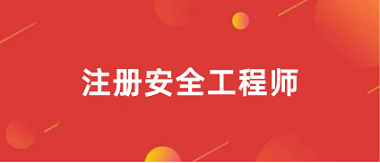 注册安全工程师